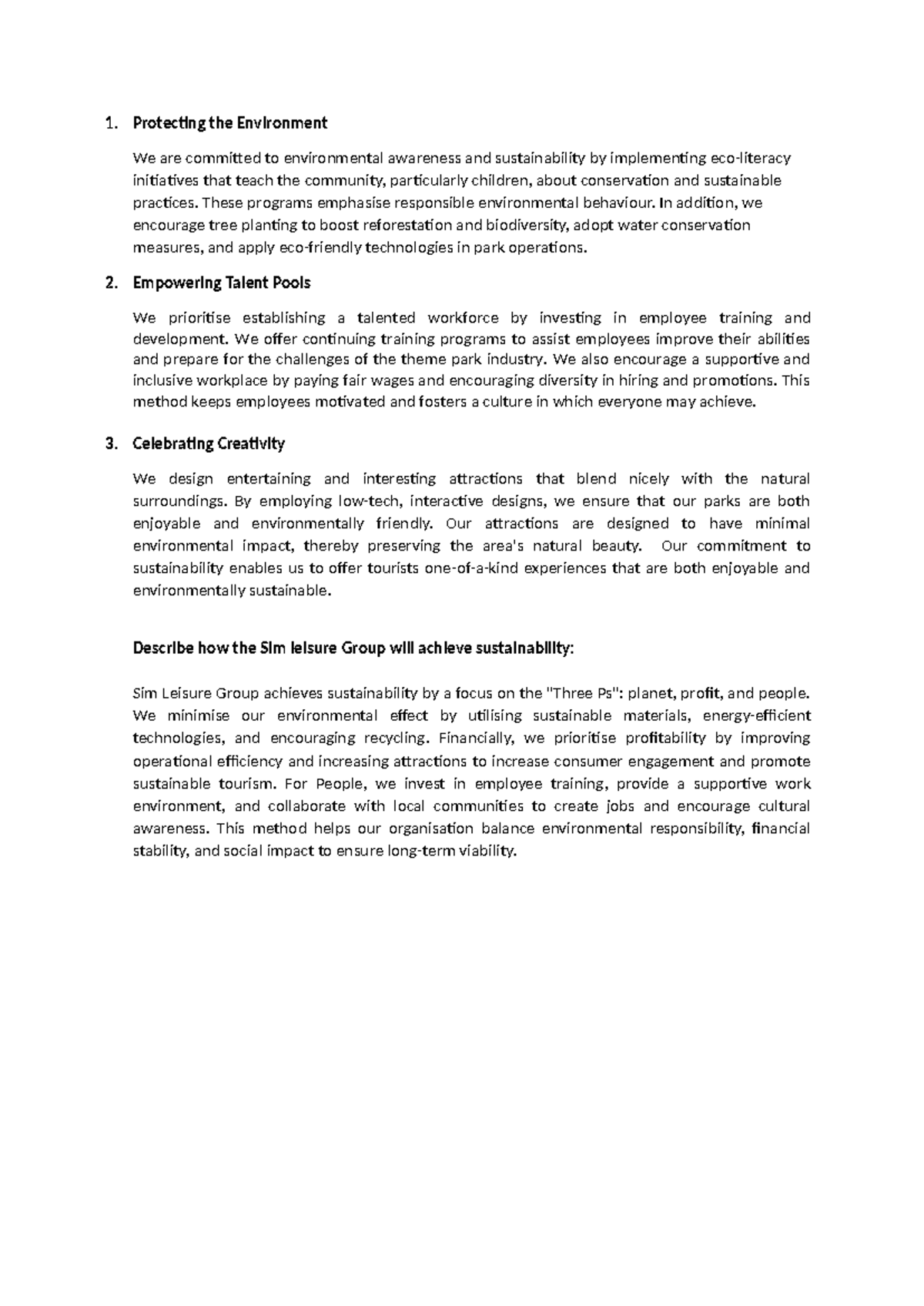 1. Protecting the Environment

We are committed to environmental awareness and sustainability by implementing eco-literacy initiatives that teach the community, particularly children, about conservation and sustainable practices. These programs emphasise responsible environmental behaviour. In addition, we encourage tree planting to boost reforestation and biodiversity, adopt water conservation measures, and apply eco-friendly technologies in park operations.

2. Empowering Talent Pools

We prioritise establishing a talented workforce by investing in employee training and development. We offer continuing training programs to assist employees improve their abilities and prepare for the challenges of the theme park industry. We also encourage a supportive and inclusive workplace by paying fair wages and encouraging diversity in hiring and promotions. This method keeps employees motivated and fosters a culture in which everyone may achieve.

3. Celebrating Creativity

We design entertaining and interesting attractions that blend nicely with the natural surroundings. By employing low-tech, interactive designs, we ensure that our parks are both enjoyable and environmentally friendly. Our attractions are designed to have minimal environmental impact, thereby preserving the area's natural beauty. Our commitment to sustainability enables us to offer tourists one-of-a-kind experiences that are both enjoyable and environmentally sustainable.

Describe how the Sim leisure Group will achieve sustainability:

Sim Leisure Group achieves sustainability by a focus on the "Three Ps": planet, profit, and people. We minimise our environmental effect by utilising sustainable materials, energy-efficient technologies, and encouraging recycling. Financially, we prioritise profitability by improving operational efficiency and increasing attractions to increase consumer engagement and promote sustainable tourism. For People, we invest in employee training, provide a supportive work environment, and collaborate with local communities to create jobs and encourage cultural awareness. This method helps our organisation balance environmental responsibility, financial stability, and social impact to ensure long-term viability.